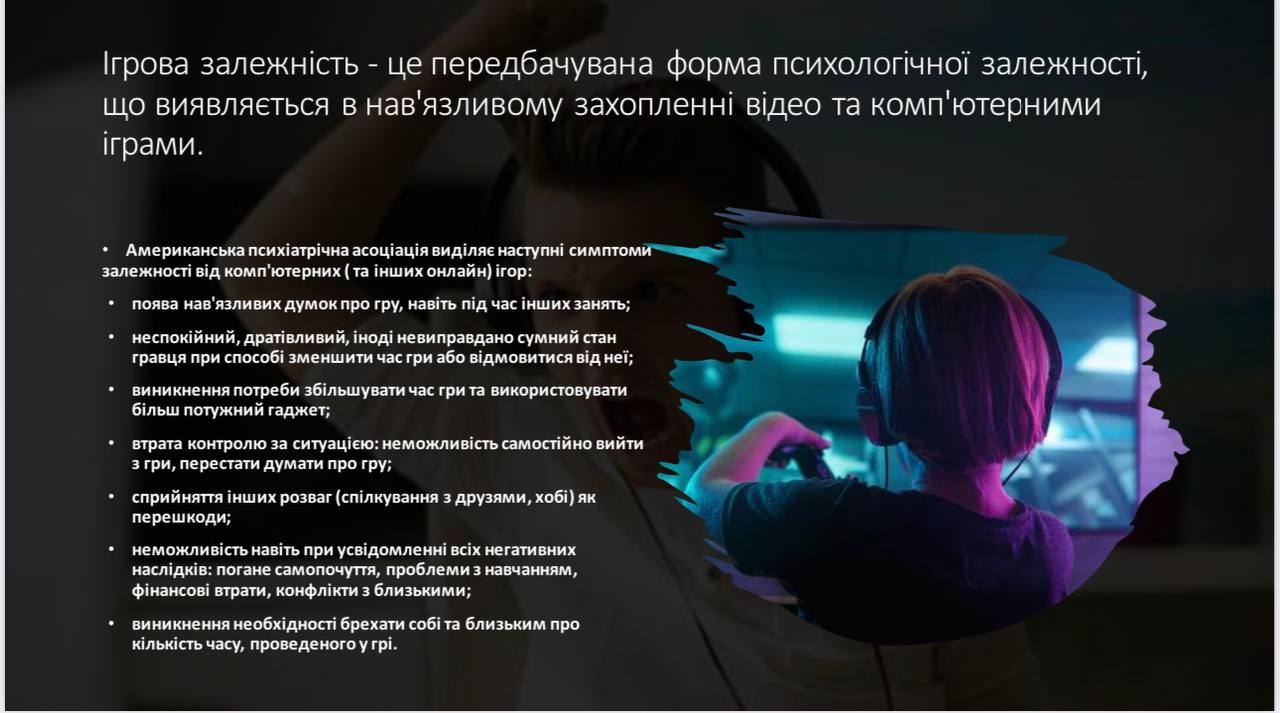 Ігрова залежність - це передбачувана форма психологічної залежності, що виявляється в нав'язливому захопленні відео та комп'ютерними іграми.

• Американська психіатрічна асоціація виділяє наступні симптоми залежності від комп'ютерних ( та інших онлайн) ігор:

• поява нав'язливих думок про гру, навіть під час інших занять;

• неспокійний, дратівливий, іноді невиправдано сумний стан гравця при способі зменшити час гри або відмовитися від неї;

• виникнення потреби збільшувати час гри та використовувати більш потужний гаджет;

• втрата контролю за ситуацією: неможливість самостійно вийти з гри, перестати думати про гру;

• сприйняття інших розваг (спілкування з друзями, хобі) як перешкоди;

• неможливість навіть при усвідомленні всіх негативних наслідків: погане самопочуття, проблеми з навчанням, фінансові втрати, конфлікти з близькими;

• виникнення необхідності брехати собі та близьким про кількість часу, проведеного у грі.